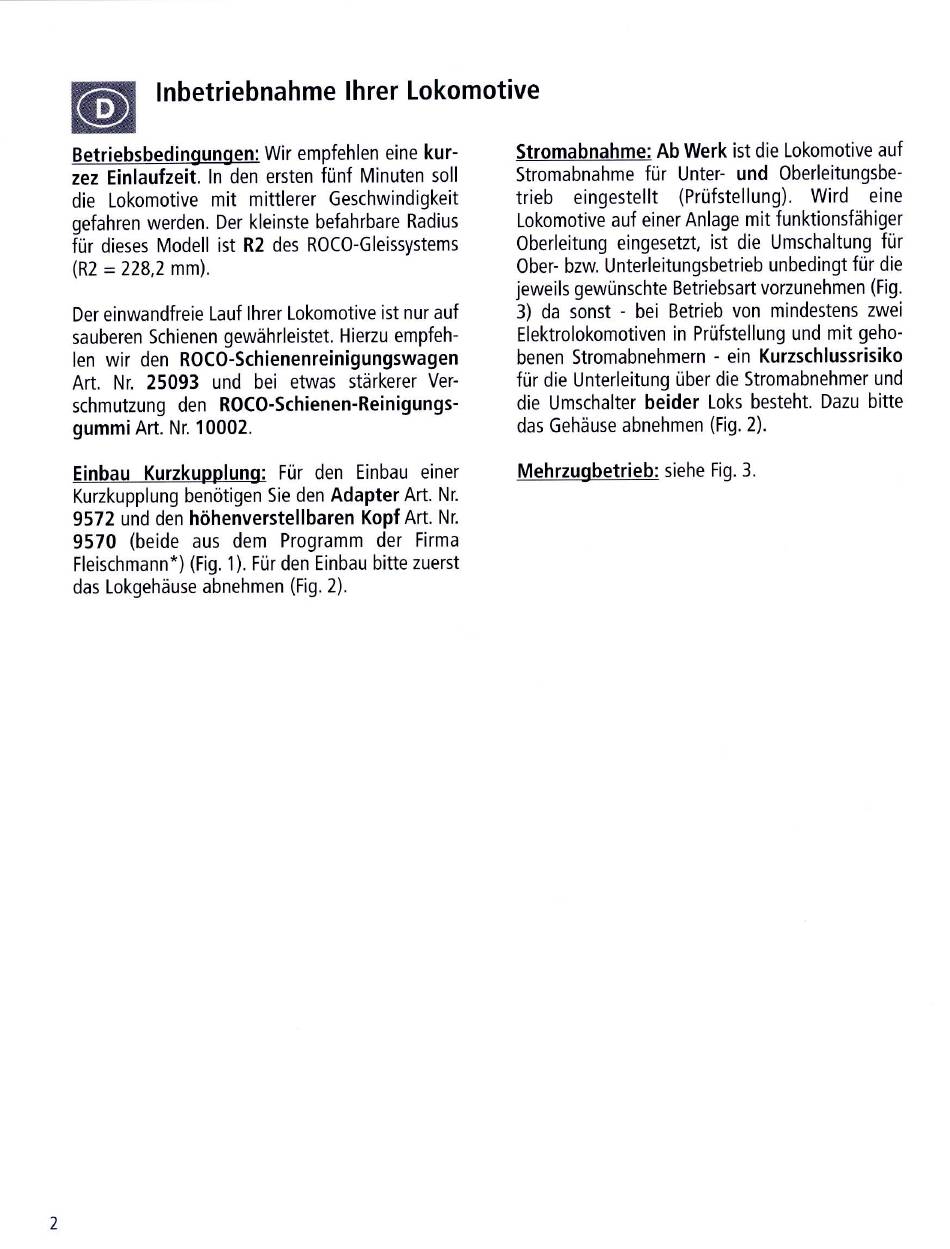 D

Inbetriebnahme Ihrer Lokomotive

Betriebsbedingungen: Wir empfehlen eine kurzez Einlaufzeit. In den ersten fünf Minuten soll die Lokomotive mit mittlerer Geschwindigkeit gefahren werden. Der kleinste befahrbare Radius für dieses Modell ist R2 des ROCO-Gleissystems (R2 = 228,2 mm).

Der einwandfreie Lauf Ihrer Lokomotive ist nur auf sauberen Schienen gewährleistet. Hierzu empfehlen wir den ROCO-Schienenreinigungswagen Art. Nr. 25093 und bei etwas stärkerer Verschmutzung den ROCO-Schienen-Reinigungsgummi Art. Nr. 10002.

Einbau Kurzkupplung: Für den Einbau einer Kurzkupplung benötigen Sie den Adapter Art. Nr. 9572 und den höhenverstellbaren Kopf Art. Nr. 9570 (beide aus dem Programm der Firma Fleischmann*) (Fig. 1). Für den Einbau bitte zuerst das Lokgehäuse abnehmen (Fig. 2).

Stromabnahme: Ab Werk ist die Lokomotive auf Stromabnahme für Unter- und Oberleitungsbetrieb eingestellt (Prüfstellung). Wird eine Lokomotive auf einer Anlage mit funktionsfähiger Oberleitung eingesetzt, ist die Umschaltung für Ober- bzw. Unterleitungsbetrieb unbedingt für die jeweils gewünschte Betriebsart vorzunehmen (Fig. 3) da sonst - bei Betrieb von mindestens zwei Elektrolokomotiven in Prüfstellung und mit gehobenen Stromabnehmern - ein Kurzschlussrisiko für die Unterleitung über die Stromabnehmer und die Umschalter beider Loks besteht. Dazu bitte das Gehäuse abnehmen (Fig. 2).

Mehrzugbetrieb: siehe Fig. 3.

2